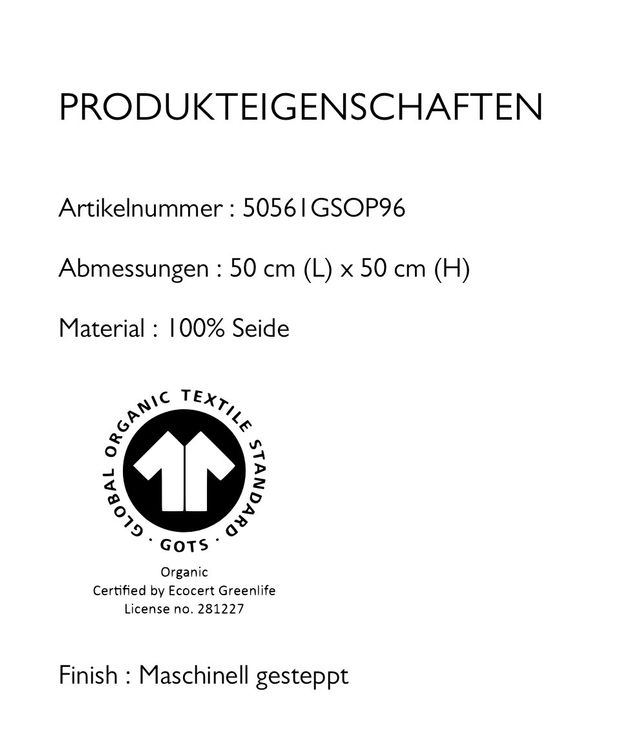 PRODUKTEIGENSCHAFTEN

Artikelnummer : 50561GSOP96

Abmessungen : 50 cm (L) x 50 cm (H)

Material : 100% Seide

GLOBAL ORGANIC TEXTILE STANDARD
· GOTS ·

Organic
Certified by Ecocert Greenlife
License no. 281227

Finish : Maschinell gesteppt